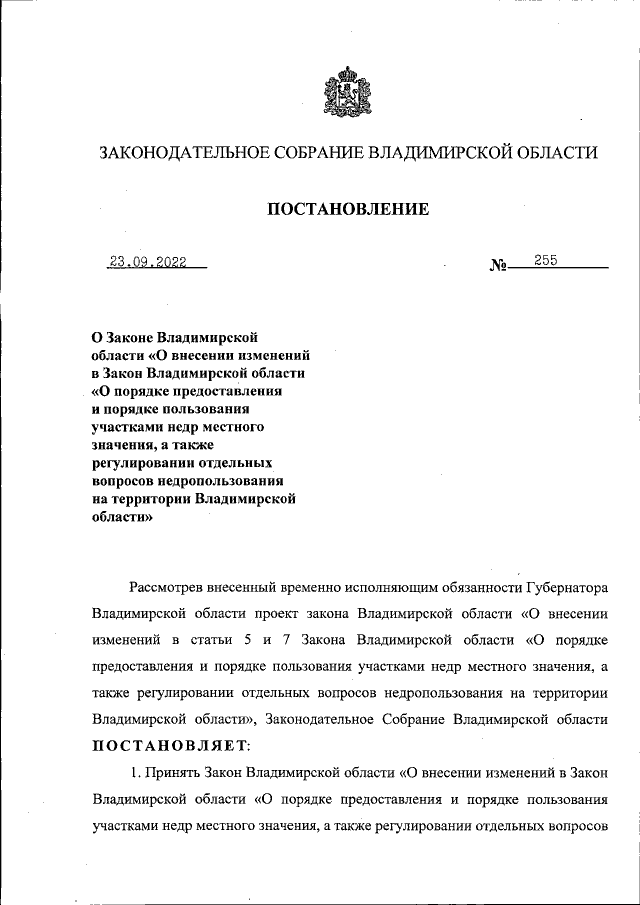 ЗАКОНОДАТЕЛЬНОЕ СОБРАНИЕ ВЛАДИМИРСКОЙ ОБЛАСТИ

ПОСТАНОВЛЕНИЕ

23.09.2022 № 255

О Законе Владимирской области «О внесении изменений в Закон Владимирской области «О порядке предоставления и порядке пользования участками недр местного значения, а также регулировании отдельных вопросов недропользования на территории Владимирской области»

Рассмотрев внесенный временно исполняющим обязанности Губернатора Владимирской области проект закона Владимирской области «О внесении изменений в статьи 5 и 7 Закона Владимирской области «О порядке предоставления и порядке пользования участками недр местного значения, а также регулировании отдельных вопросов недропользования на территории Владимирской области», Законодательное Собрание Владимирской области ПОСТАНОВЛЯЕТ:

1. Принять Закон Владимирской области «О внесении изменений в Закон Владимирской области «О порядке предоставления и порядке пользования участками недр местного значения, а также регулировании отдельных вопросов